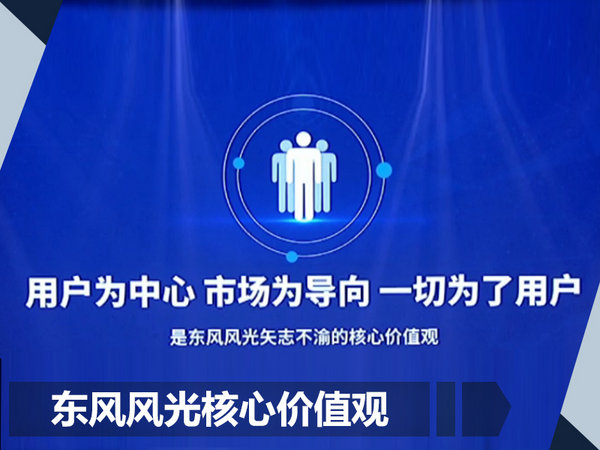 用户为中心 市场为导向 一切为了用户

是东风风光矢志不渝的核心价值观

东风风光核心价值观